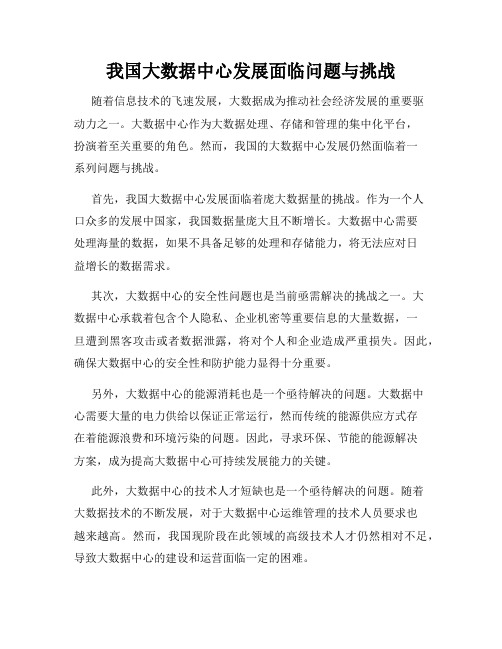 我国大数据中心发展面临问题与挑战

随着信息技术的飞速发展，大数据成为推动社会经济发展的重要驱动力之一。大数据中心作为大数据处理、存储和管理的集中化平台，扮演着至关重要的角色。然而，我国的大数据中心发展仍然面临着一系列问题与挑战。

首先，我国大数据中心发展面临着庞大数据量的挑战。作为一个人口众多的发展中国家，我国数据量庞大且不断增长。大数据中心需要处理海量的数据，如果不具备足够的处理和存储能力，将无法应对日益增长的数据需求。

其次，大数据中心的安全性问题也是当前亟需解决的挑战之一。大数据中心承载着包含个人隐私、企业机密等重要信息的大量数据，一旦遭到黑客攻击或者数据泄露，将对个人和企业造成严重损失。因此，确保大数据中心的安全性和防护能力显得十分重要。

另外，大数据中心的能源消耗也是一个亟待解决的问题。大数据中心需要大量的电力供给以保证正常运行，然而传统的能源供应方式存在着能源浪费和环境污染的问题。因此，寻求环保、节能的能源解决方案，成为提高大数据中心可持续发展能力的关键。

此外，大数据中心的技术人才短缺也是一个亟待解决的问题。随着大数据技术的不断发展，对于大数据中心运维管理的技术人员要求也越来越高。然而，我国现阶段在此领域的高级技术人才仍然相对不足，导致大数据中心的建设和运营面临一定的困难。